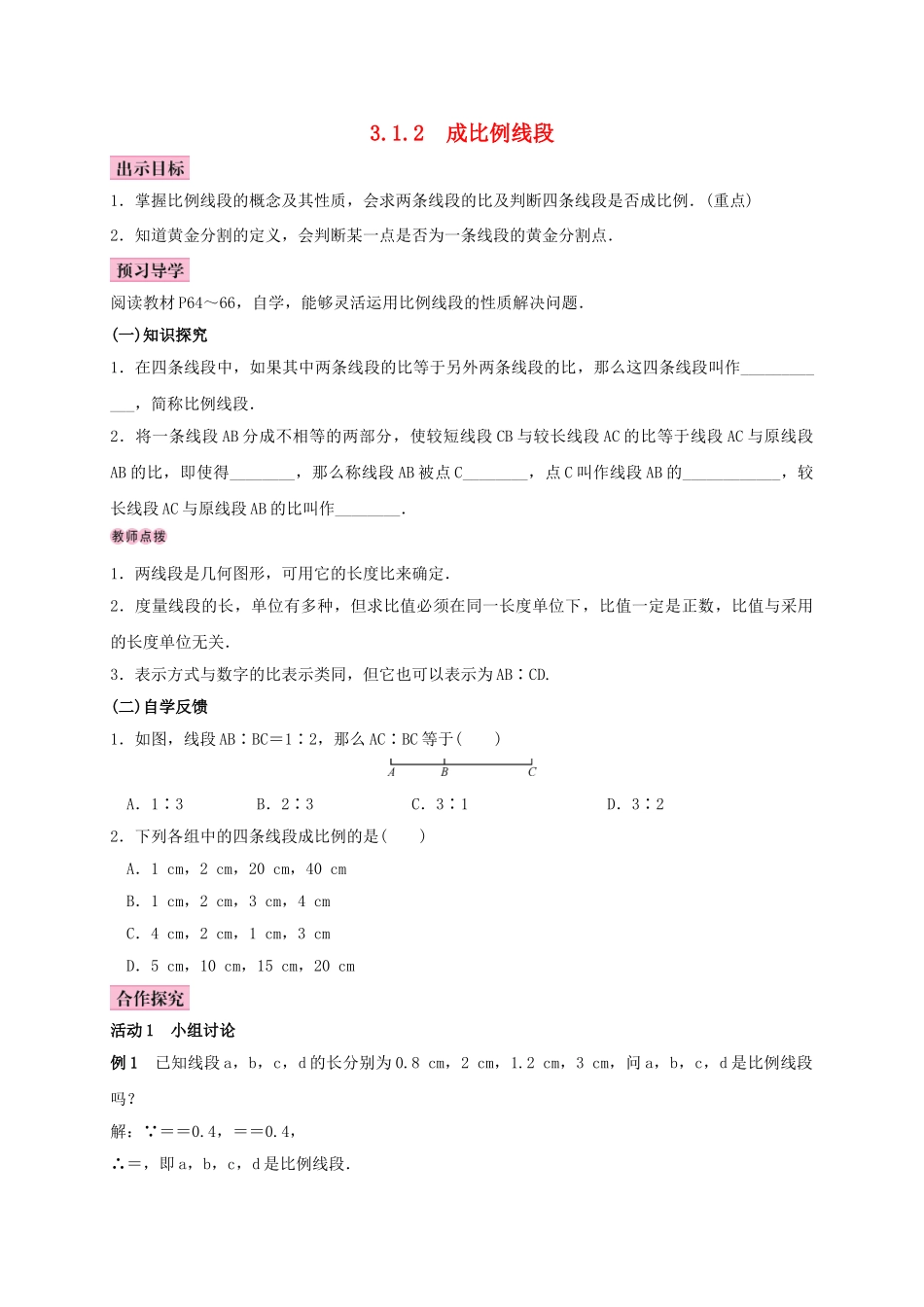 3.1.2　成比例线段

出示目标

1．掌握比例线段的概念及其性质，会求两条线段的比及判断四条线段是否成比例．(重点)

2．知道黄金分割的定义，会判断某一点是否为一条线段的黄金分割点．

预习导学

阅读教材P64～66，自学，能够灵活运用比例线段的性质解决问题．

(一)知识探究

1．在四条线段中，如果其中两条线段的比等于另外两条线段的比，那么这四条线段叫作____________，简称比例线段．

2．将一条线段AB分成不相等的两部分，使较短线段CB与较长线段AC的比等于线段AC与原线段AB的比，即使得________，那么称线段AB被点C________，点C叫作线段AB的____________，较长线段AC与原线段AB的比叫作________．

教师点拨

1．两线段是几何图形，可用它的长度比来确定．

2．度量线段的长，单位有多种，但求比值必须在同一长度单位下，比值一定是正数，比值与采用的长度单位无关．

3．表示方式与数字的比表示类同，但它也可以表示为AB∶CD.

(二)自学反馈

1．如图，线段AB∶BC＝1∶2，那么AC∶BC等于(　　)

A　B　C

A．1∶3　　B．2∶3　　C．3∶1　　D．3∶2

2．下列各组中的四条线段成比例的是(　　)

A．1 cm，2 cm，20 cm，40 cm

B．1 cm，2 cm，3 cm，4 cm

C．4 cm，2 cm，1 cm，3 cm

D．5 cm，10 cm，15 cm，20 cm

合作探究

活动1　小组讨论

例1　已知线段a，b，c，d的长分别为0.8 cm，2 cm，1.2 cm，3 cm，问a，b，c，d是比例线段吗？

解：∵＝＝0.4，＝＝0.4，

∴＝，即a，b，c，d是比例线段．